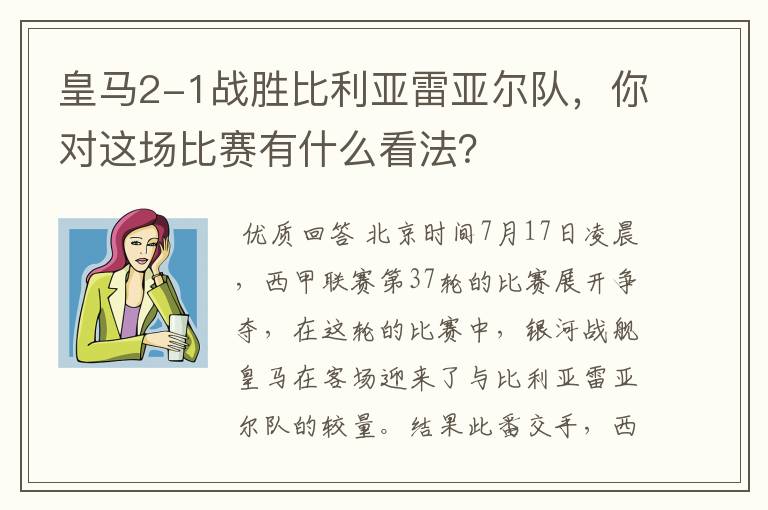 皇马2-1战胜比利亚雷亚尔队，你对这场比赛有什么看法？

优质回答 北京时间7月17日凌晨，西甲联赛第37轮的比赛展开争夺，在这轮的比赛中，银河战舰皇马在客场迎来了与比利亚雷亚尔队的较量。结果此番交手，西